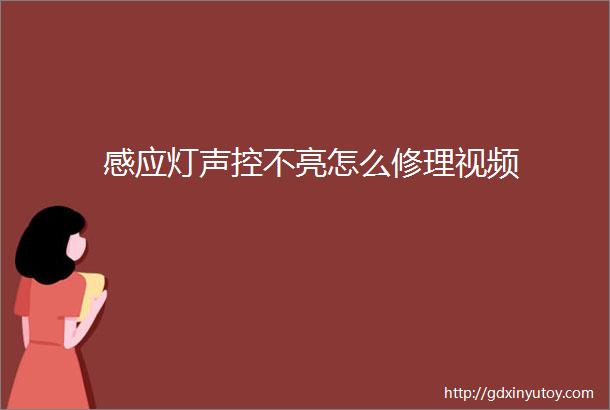 感应灯声控不亮怎么修理视频

http://gdxinyutoy.com